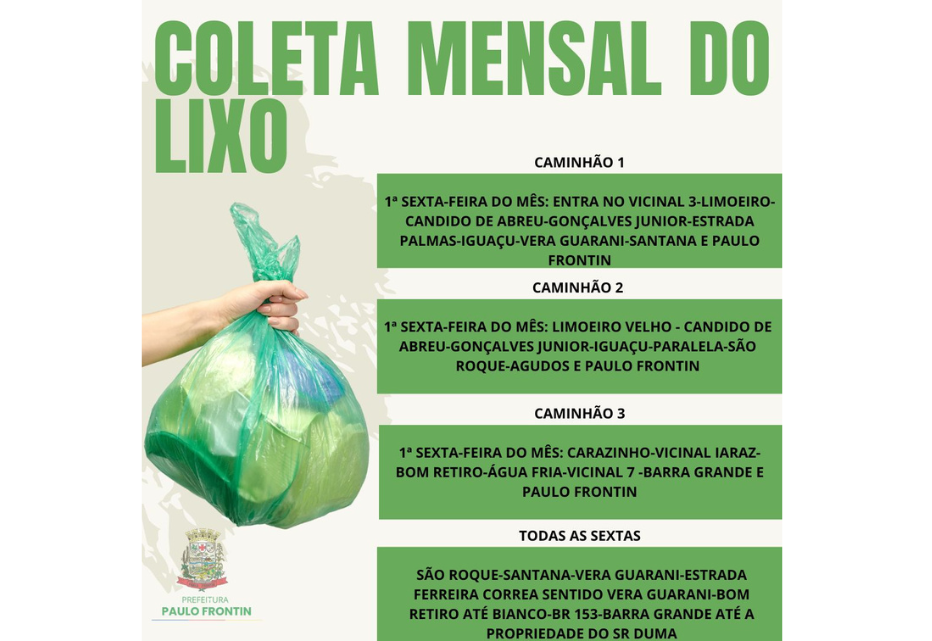 COLETA MENSAL DO LIXO

CAMINHÃO 1

1ª SEXTA-FEIRA DO MÊS: ENTRA NO VICINAL 3-LIMOEIRO-CANDIDO DE ABREU-GONÇALVES JUNIOR-ESTRADA PALMAS-IGUAÇU-VERA GUARANI-SANTANA E PAULO FRONTIN

CAMINHÃO 2

1ª SEXTA-FEIRA DO MÊS: LIMOEIRO VELHO - CANDIDO DE ABREU-GONÇALVES JUNIOR-IGUAÇU-PARALELA-SÃO ROQUE-AGUDOS E PAULO FRONTIN

CAMINHÃO 3

1ª SEXTA-FEIRA DO MÊS: CARAZINHO-VICINAL IARAZ-BOM RETIRO-ÁGUA FRIA-VICINAL 7 -BARRA GRANDE E PAULO FRONTIN

TODAS AS SEXTAS

SÃO ROQUE-SANTANA-VERA GUARANI-ESTRADA FERREIRA CORREA SENTIDO VERA GUARANI-BOM RETIRO ATÉ BIANCO-BR 153-BARRA GRANDE ATÉ A PROPRIEDADE DO SR DUMA

PREFEITURA
PAULO FRONTIN